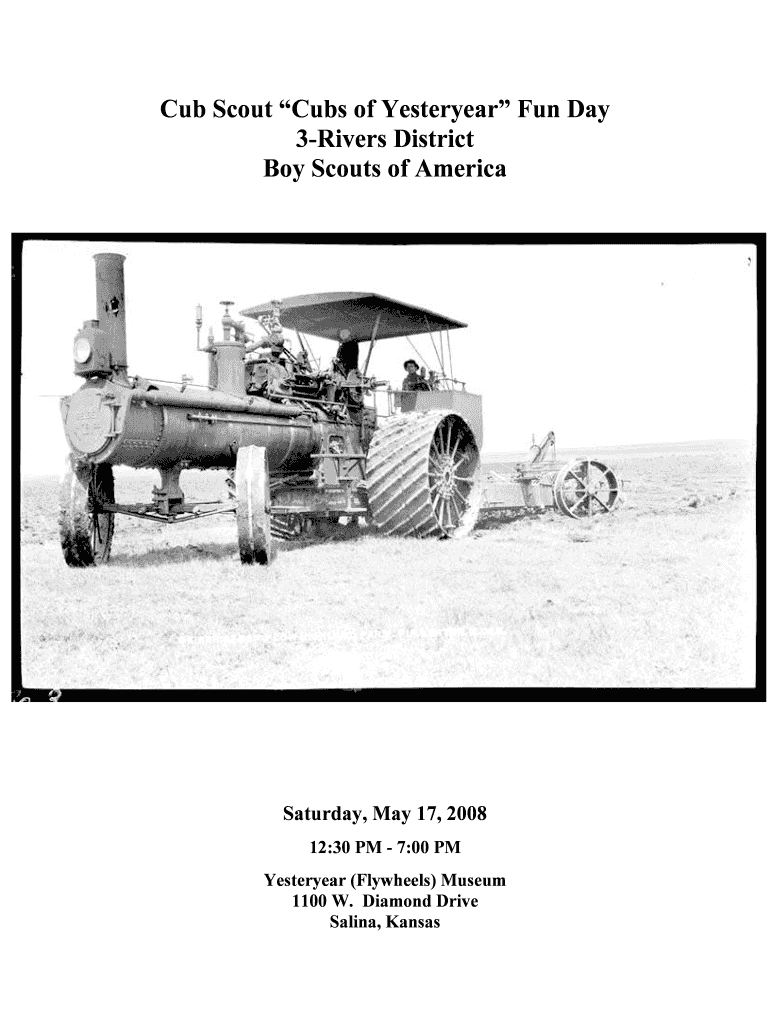 Cub Scout "Cubs of Yesteryear" Fun Day
3-Rivers District
Boy Scouts of America

Saturday, May 17, 2008

12:30 PM - 7:00 PM

Yesteryear (Flywheels) Museum
1100 W. Diamond Drive
Salina, Kansas